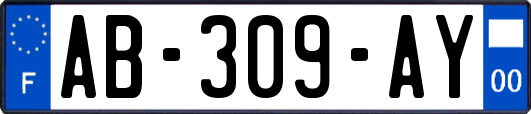 F
AB-309-AY
00